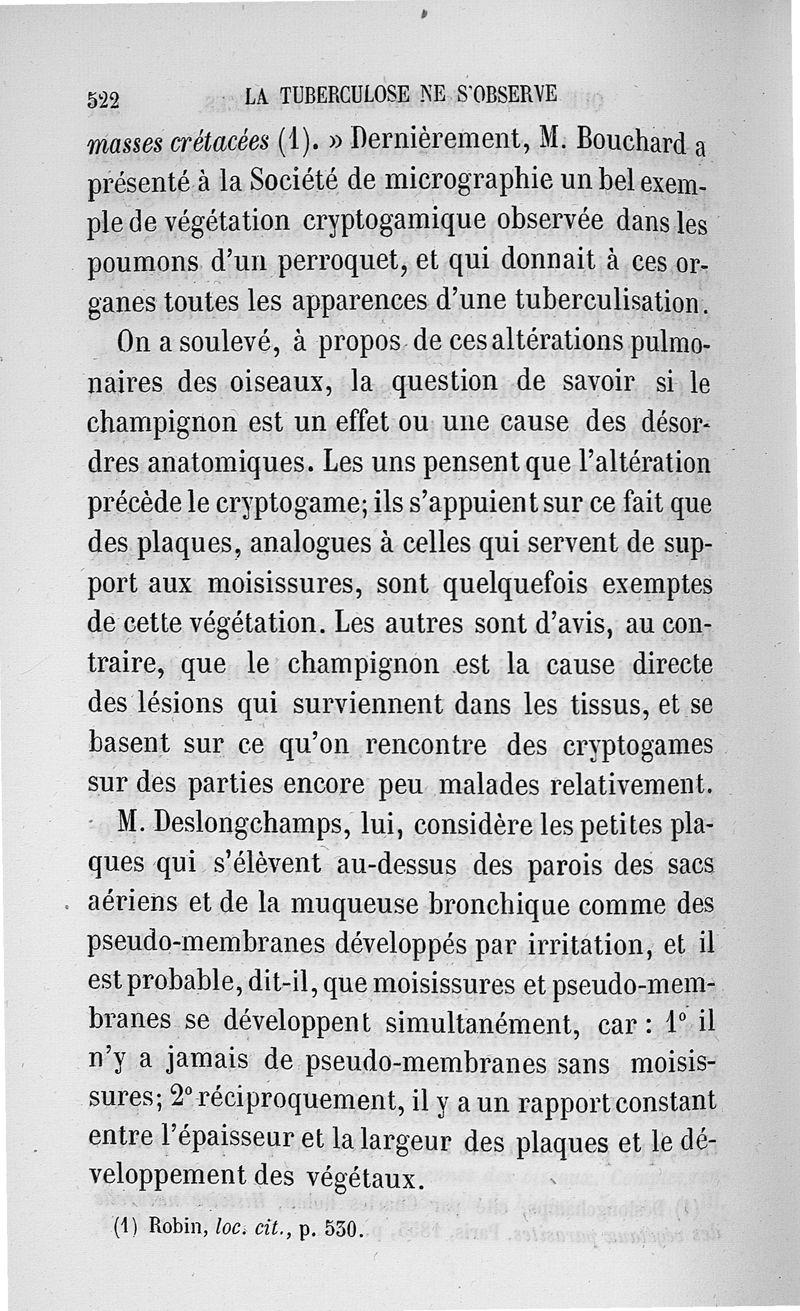 522 LA TUBERCULOSE NE S'OBSERVE

masses crétacées (1). » Dernièrement, M. Bouchard a présenté à la Société de micrographie un bel exemple de végétation cryptogamique observée dans les poumons d'un perroquet, et qui donnait à ces organes toutes les apparences d'une tuberculisation.

On a soulevé, à propos de ces altérations pulmonaires des oiseaux, la question de savoir si le champignon est un effet ou une cause des désordres anatomiques. Les uns pensent que l'altération précède le cryptogame; ils s'appuient sur ce fait que des plaques, analogues à celles qui servent de support aux moisissures, sont quelquefois exemptes de cette végétation. Les autres sont d'avis, au contraire, que le champignon est la cause directe des lésions qui surviennent dans les tissus, et se basent sur ce qu'on rencontre des cryptogames sur des parties encore peu malades relativement.

M. Deslongchamps, lui, considère les petites plaques qui s'élèvent au-dessus des parois des sacs aériens et de la muqueuse bronchique comme des pseudo-membranes développés par irritation, et il est probable, dit-il, que moisissures et pseudo-membranes se développent simultanément, car : 1° il n'y a jamais de pseudo-membranes sans moisissures; 2° réciproquement, il y a un rapport constant entre l'épaisseur et la largeur des plaques et le développement des végétaux.

(1) Robin, loc. cit., p. 530.